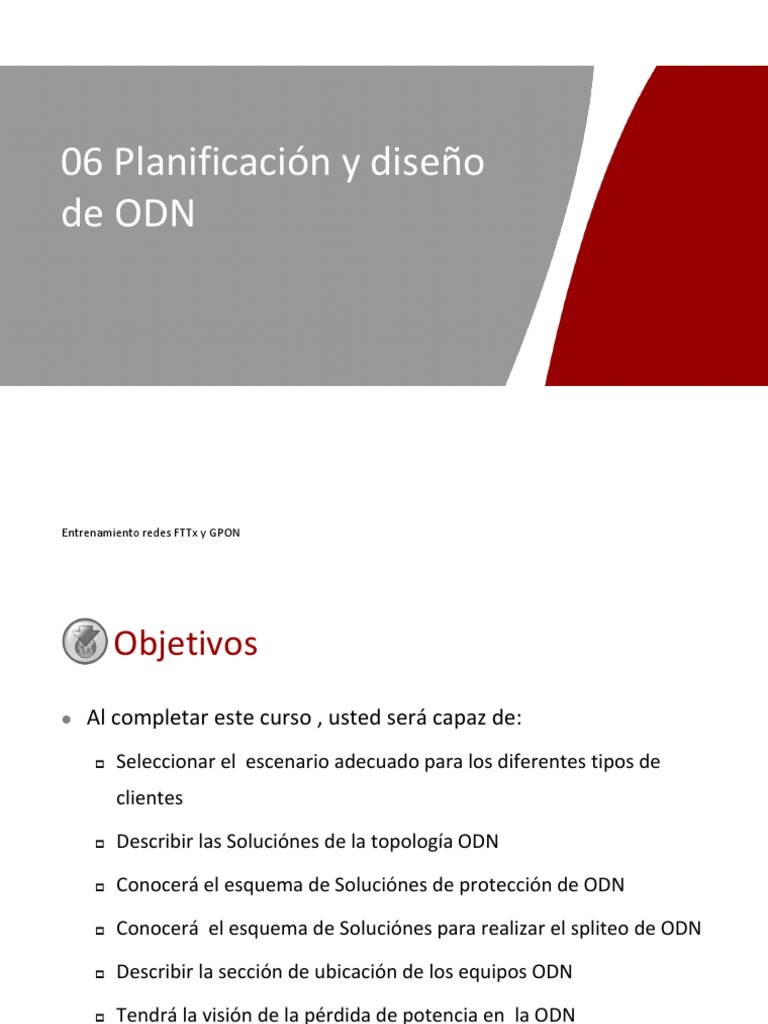 06 Planificación y diseño de ODN

Entrenamiento redes FTTx y GPON

Objetivos

Al completar este curso , usted será capaz de:

Seleccionar el escenario adecuado para los diferentes tipos de clientes

Describir las Soluciónes de la topología ODN

Conocerá el esquema de Soluciónes de protección de ODN

Conocerá el esquema de Soluciónes para realizar el spliteo de ODN

Describir la sección de ubicación de los equipos ODN

Tendrá la visión de la pérdida de potencia en la ODN